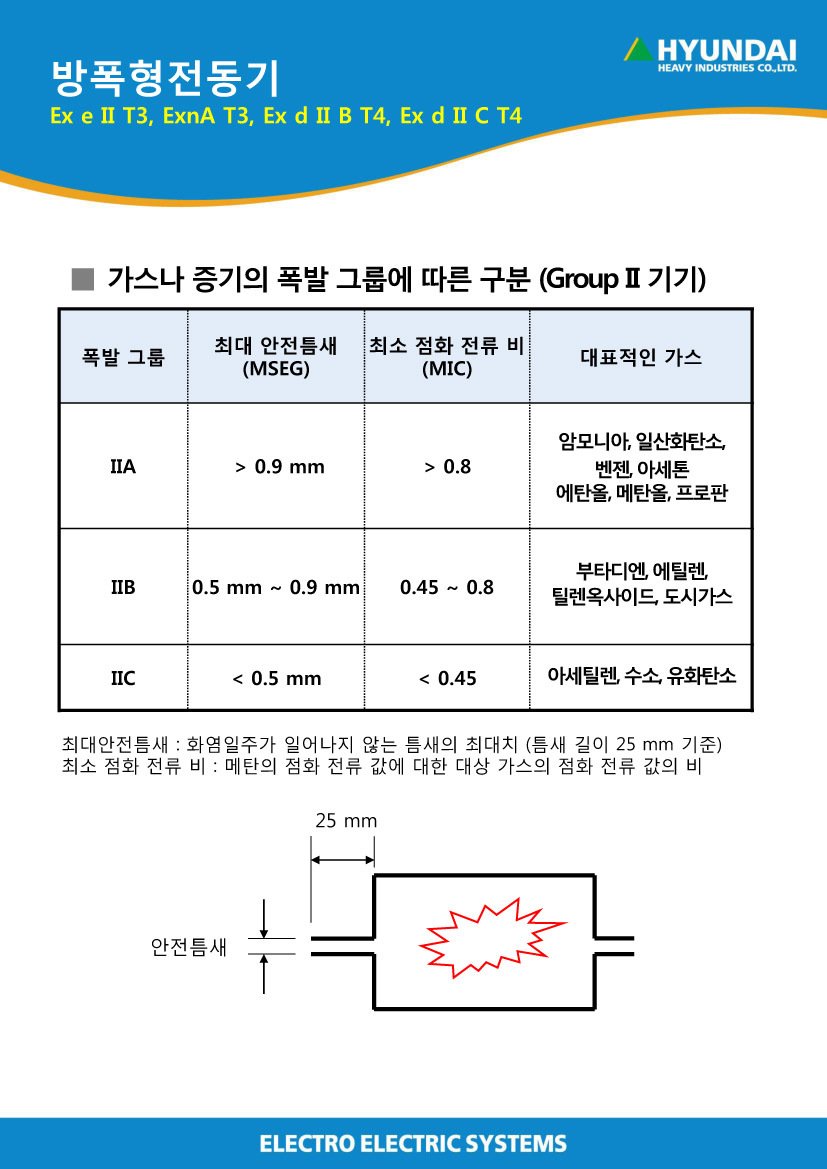 방폭형전동기
Ex e II T3, ExnA T3, Ex d II B T4, Ex d II C T4

HYUNDAI
HEAVY INDUSTRIES CO.,LTD.

■ 가스나 증기의 폭발 그룹에 따른 구분 (Group II 기기)

| 폭발 그룹 | 최대 안전틈새 (MSEG) | 최소 점화 전류 비 (MIC) | 대표적인 가스 |
|---|---|---|---|
| IIA | > 0.9 mm | > 0.8 | 암모니아, 일산화탄소, 벤젠, 아세톤 에탄올, 메탄올, 프로판 |
| IIB | 0.5 mm ~ 0.9 mm | 0.45 ~ 0.8 | 부타디엔, 에틸렌, 틸렌옥사이드, 도시가스 |
| IIC | < 0.5 mm | < 0.45 | 아세틸렌, 수소, 유화탄소 |

최대안전틈새 : 화염일주가 일어나지 않는 틈새의 최대치 (틈새 길이 25 mm 기준)
최소 점화 전류 비 : 메탄의 점화 전류 값에 대한 대상 가스의 점화 전류 값의 비

25 mm

안전틈새

ELECTRO ELECTRIC SYSTEMS